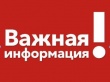 Важная информация!